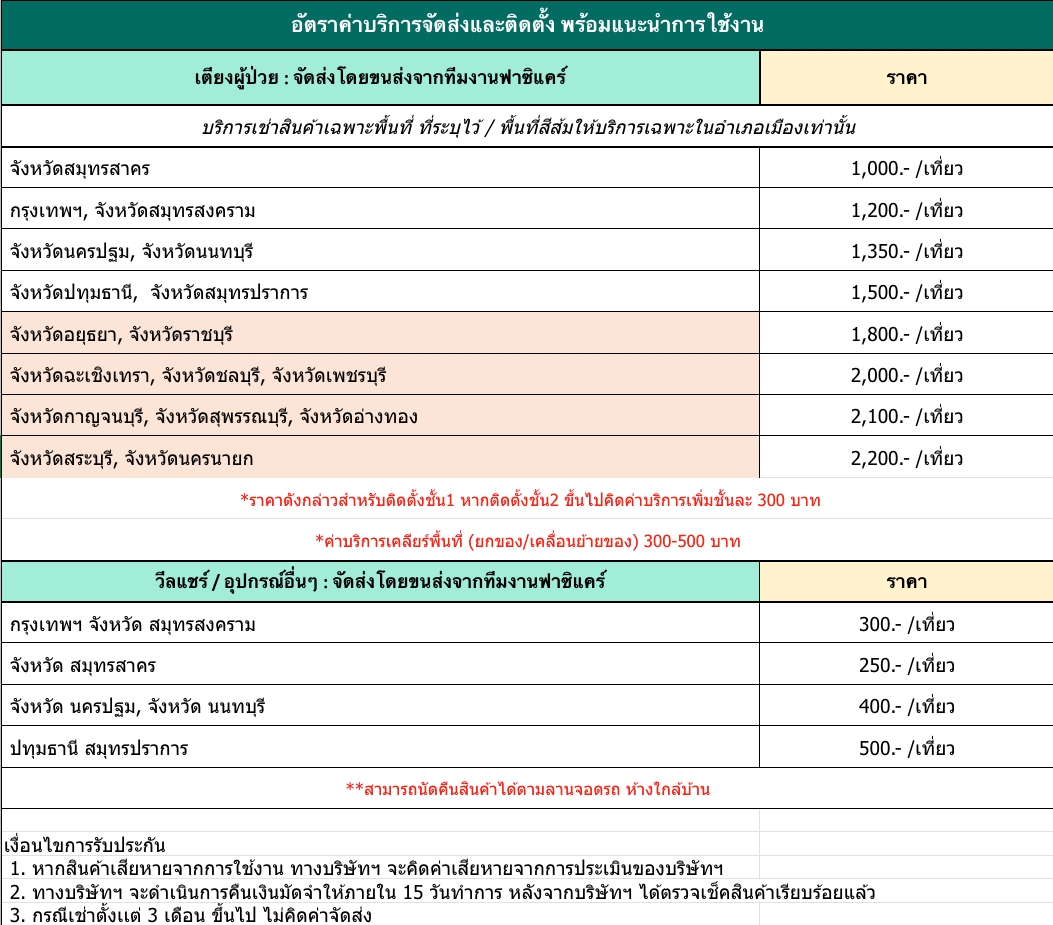 อัตราค่าบริการจัดส่งและติดตั้ง พร้อมแนะนำการใช้งาน

| เตียงผู้ป่วย : จัดส่งโดยขนส่งจากทีมงานฟาซิแคร์ | ราคา |
|---|---|
| บริการเช่าสินค้าเฉพาะพื้นที่ ที่ระบุไว้ / พื้นที่สีส้มให้บริการเฉพาะในอำเภอเมืองเท่านั้น | |
| จังหวัดสมุทรสาคร | 1,000.- /เที่ยว |
| กรุงเทพฯ, จังหวัดสมุทรสงคราม | 1,200.- /เที่ยว |
| จังหวัดนครปฐม, จังหวัดนนทบุรี | 1,350.- /เที่ยว |
| จังหวัดปทุมธานี, จังหวัดสมุทรปราการ | 1,500.- /เที่ยว |
| จังหวัดอยุธยา, จังหวัดราชบุรี | 1,800.- /เที่ยว |
| จังหวัดฉะเชิงเทรา, จังหวัดชลบุรี, จังหวัดเพชรบุรี | 2,000.- /เที่ยว |
| จังหวัดกาญจนบุรี, จังหวัดสุพรรณบุรี, จังหวัดอ่างทอง | 2,100.- /เที่ยว |
| จังหวัดสระบุรี, จังหวัดนครนายก | 2,200.- /เที่ยว |

*ราคาดังกล่าวสำหรับติดตั้งชั้น1 หากติดตั้งชั้น2 ขึ้นไปคิดค่าบริการเพิ่มชั้นละ 300 บาท

*ค่าบริการเคลียร์พื้นที่ (ยกของ/เคลื่อนย้ายของ) 300-500 บาท

| วีลแชร์ / อุปกรณ์อื่นๆ : จัดส่งโดยขนส่งจากทีมงานฟาซิแคร์ | ราคา |
|---|---|
| กรุงเทพฯ จังหวัด สมุทรสงคราม | 300.- /เที่ยว |
| จังหวัด สมุทรสาคร | 250.- /เที่ยว |
| จังหวัด นครปฐม, จังหวัด นนทบุรี | 400.- /เที่ยว |
| ปทุมธานี สมุทรปราการ | 500.- /เที่ยว |

**สามารถนัดคืนสินค้าได้ตามลานจอดรถ ห้างใกล้บ้าน

เงื่อนไขการรับประกัน
1. หากสินค้าเสียหายจากการใช้งาน ทางบริษัทฯ จะคิดค่าเสียหายจากการประเมินของบริษัทฯ
2. ทางบริษัทฯ จะดำเนินการคืนเงินมัดจำให้ภายใน 15 วันทำการ หลังจากบริษัทฯ ได้ตรวจเช็คสินค้าเรียบร้อยแล้ว
3. กรณีเช่าตั้งแต่ 3 เดือน ขึ้นไป ไม่คิดค่าจัดส่ง